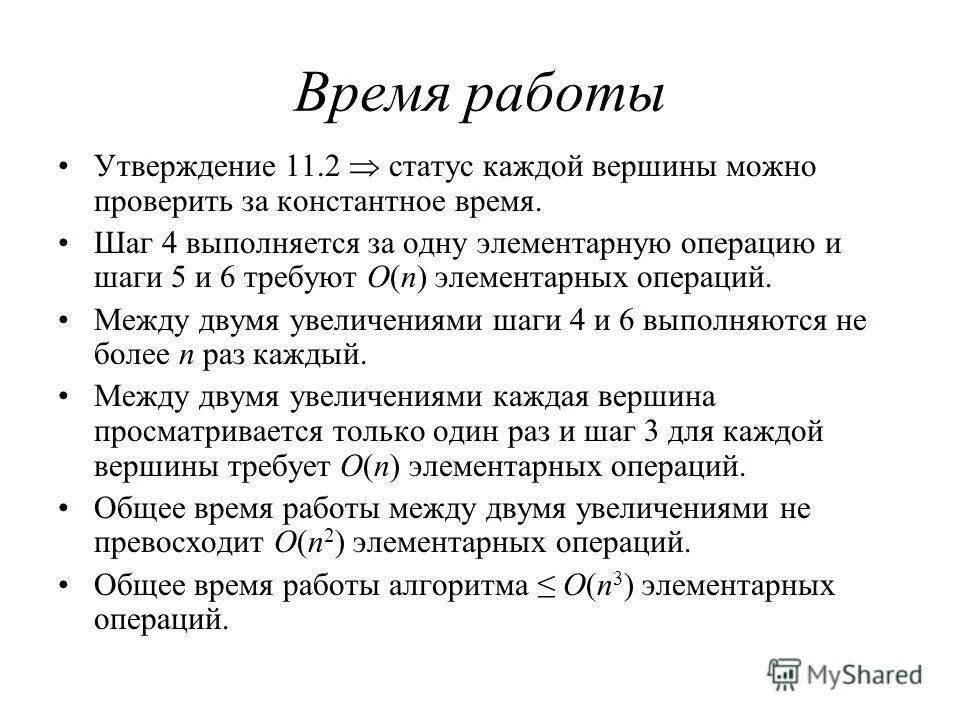 Время работы

• Утверждение 11.2 $\Rightarrow$ статус каждой вершины можно проверить за константное время.

• Шаг 4 выполняется за одну элементарную операцию и шаги 5 и 6 требуют $O(n)$ элементарных операций.

• Между двумя увеличениями шаги 4 и 6 выполняются не более $n$ раз каждый.

• Между двумя увеличениями каждая вершина просматривается только один раз и шаг 3 для каждой вершины требует $O(n)$ элементарных операций.

• Общее время работы между двумя увеличениями не превосходит $O(n^2)$ элементарных операций.

• Общее время работы алгоритма $\leq O(n^3)$ элементарных операций.

MyShared